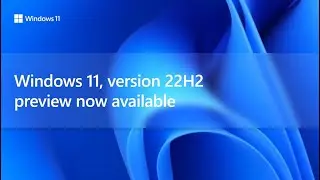 Windows 11

Windows 11, version 22H2 preview now available